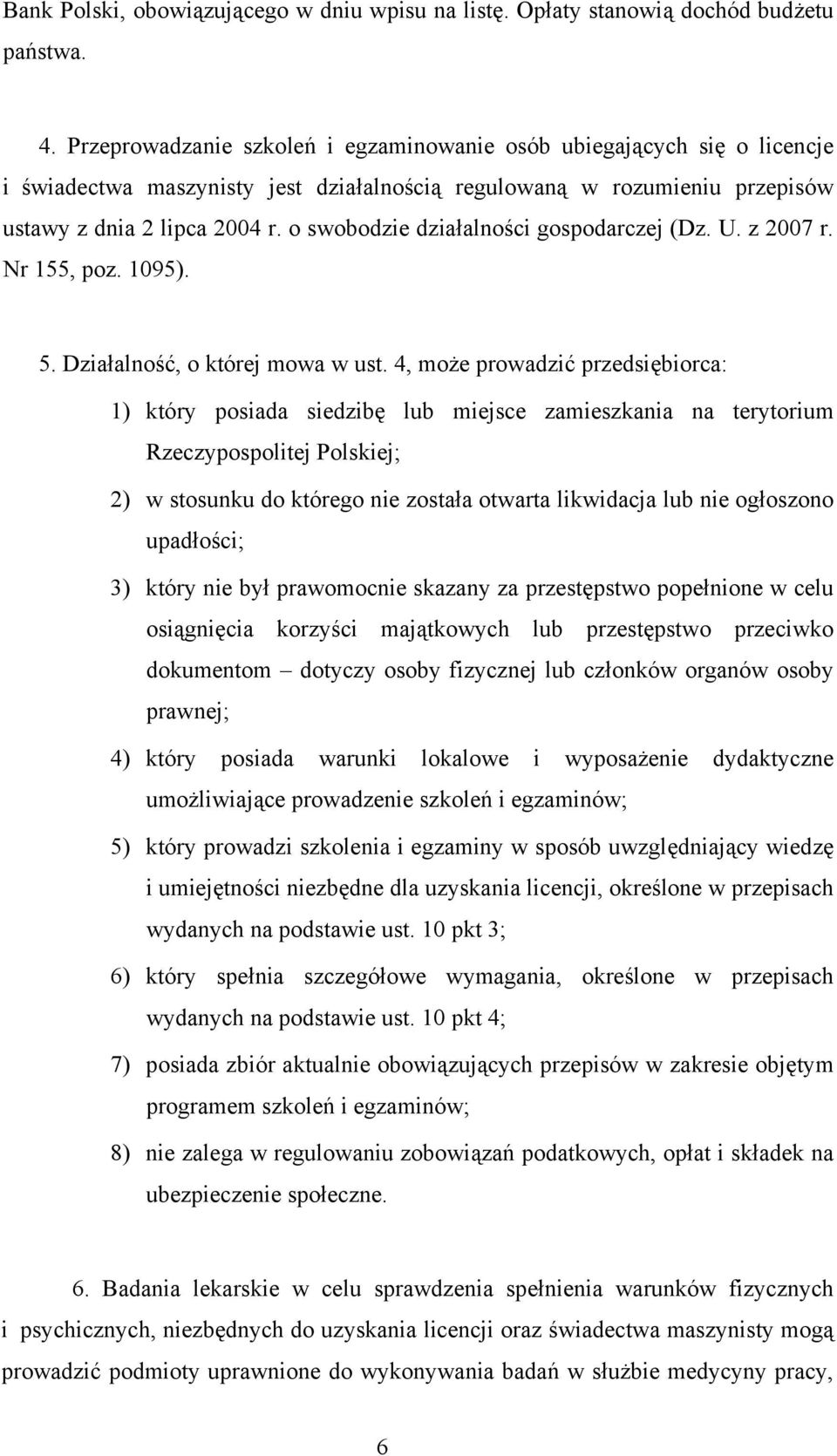 Bank Polski, obowiązującego w dniu wpisu na listę. Opłaty stanowią dochód budżetu państwa.

4. Przeprowadzanie szkoleń i egzaminowanie osób ubiegających się o licencje i świadectwa maszynisty jest działalnością regulowaną w rozumieniu przepisów ustawy z dnia 2 lipca 2004 r. o swobodzie działalności gospodarczej (Dz. U. z 2007 r. Nr 155, poz. 1095).

5. Działalność, o której mowa w ust. 4, może prowadzić przedsiębiorca:

1) który posiada siedzibę lub miejsce zamieszkania na terytorium Rzeczypospolitej Polskiej;

2) w stosunku do którego nie została otwarta likwidacja lub nie ogłoszono upadłości;

3) który nie był prawomocnie skazany za przestępstwo popełnione w celu osiągnięcia korzyści majątkowych lub przestępstwo przeciwko dokumentom – dotyczy osoby fizycznej lub członków organów osoby prawnej;

4) który posiada warunki lokalowe i wyposażenie dydaktyczne umożliwiające prowadzenie szkoleń i egzaminów;

5) który prowadzi szkolenia i egzaminy w sposób uwzględniający wiedzę i umiejętności niezbędne dla uzyskania licencji, określone w przepisach wydanych na podstawie ust. 10 pkt 3;

6) który spełnia szczegółowe wymagania, określone w przepisach wydanych na podstawie ust. 10 pkt 4;

7) posiada zbiór aktualnie obowiązujących przepisów w zakresie objętym programem szkoleń i egzaminów;

8) nie zalega w regulowaniu zobowiązań podatkowych, opłat i składek na ubezpieczenie społeczne.

6. Badania lekarskie w celu sprawdzenia spełnienia warunków fizycznych i psychicznych, niezbędnych do uzyskania licencji oraz świadectwa maszynisty mogą prowadzić podmioty uprawnione do wykonywania badań w służbie medycyny pracy,

6